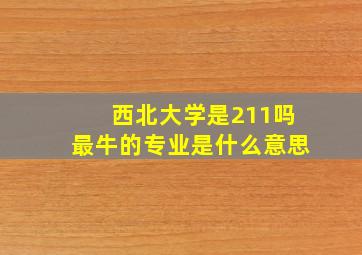 西北大学是211吗
最牛的专业是什么意思